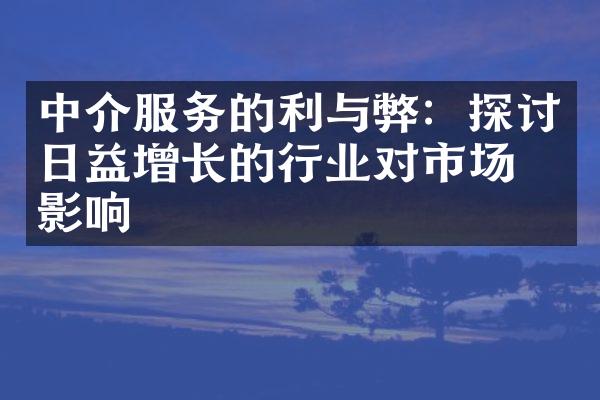 中介服务的利与弊：探讨日益增长的行业对市场影响